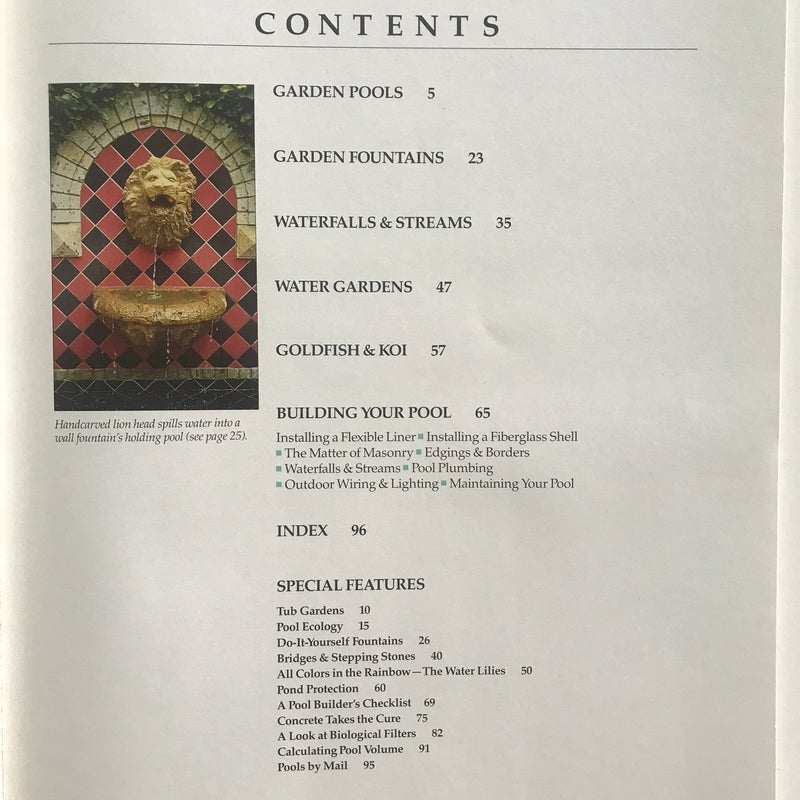 CONTENTS

Handcarved lion head spills water into a wall fountain's holding pool (see page 25).

GARDEN POOLS 5

GARDEN FOUNTAINS 23

WATERFALLS & STREAMS 35

WATER GARDENS 47

GOLDFISH & KOI 57

BUILDING YOUR POOL 65

Installing a Flexible Liner ■ Installing a Fiberglass Shell ■ The Matter of Masonry ■ Edgings & Borders ■ Waterfalls & Streams ■ Pool Plumbing ■ Outdoor Wiring & Lighting ■ Maintaining Your Pool

INDEX 96

SPECIAL FEATURES

Tub Gardens 10
Pool Ecology 15
Do-It-Yourself Fountains 26
Bridges & Stepping Stones 40
All Colors in the Rainbow—The Water Lilies 50
Pond Protection 60
A Pool Builder's Checklist 69
Concrete Takes the Cure 75
A Look at Biological Filters 82
Calculating Pool Volume 91
Pools by Mail 95